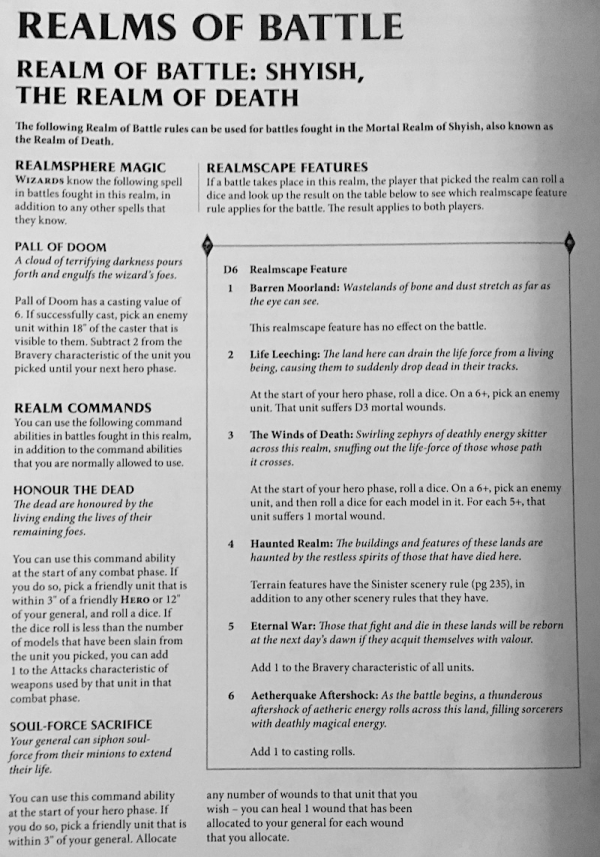 REALMS OF BATTLE

REALM OF BATTLE: SHYISH, THE REALM OF DEATH

The following Realm of Battle rules can be used for battles fought in the Mortal Realm of Shyish, also known as the Realm of Death.

REALMSPHERE MAGIC
WIZARDS know the following spell in battles fought in this realm, in addition to any other spells that they know.

PALL OF DOOM
A cloud of terrifying darkness pours forth and engulfs the wizard's foes.

Pall of Doom has a casting value of 6. If successfully cast, pick an enemy unit within 18" of the caster that is visible to them. Subtract 2 from the Bravery characteristic of the unit you picked until your next hero phase.

REALM COMMANDS
You can use the following command abilities in battles fought in this realm, in addition to the command abilities that you are normally allowed to use.

HONOUR THE DEAD
The dead are honoured by the living ending the lives of their remaining foes.

You can use this command ability at the start of any combat phase. If you do so, pick a friendly unit that is within 3" of a friendly HERO or 12" of your general, and roll a dice. If the dice roll is less than the number of models that have been slain from the unit you picked, you can add 1 to the Attacks characteristic of weapons used by that unit in that combat phase.

SOUL-FORCE SACRIFICE
Your general can siphon soul-force from their minions to extend their life.

You can use this command ability at the start of your hero phase. If you do so, pick a friendly unit that is within 3" of your general. Allocate any number of wounds to that unit that you wish – you can heal 1 wound that has been allocated to your general for each wound that you allocate.

REALMSCAPE FEATURES
If a battle takes place in this realm, the player that picked the realm can roll a dice and look up the result on the table below to see which realmscape feature rule applies for the battle. The result applies to both players.

| D6 | Realmscape Feature |
|---|---|
| 1 | Barren Moorland: Wastelands of bone and dust stretch as far as the eye can see. This realmscape feature has no effect on the battle. |
| 2 | Life Leeching: The land here can drain the life force from a living being, causing them to suddenly drop dead in their tracks. At the start of your hero phase, roll a dice. On a 6+, pick an enemy unit. That unit suffers D3 mortal wounds. |
| 3 | The Winds of Death: Swirling zephyrs of deathly energy skitter across this realm, snuffing out the life-force of those whose path it crosses. At the start of your hero phase, roll a dice. On a 6+, pick an enemy unit, and then roll a dice for each model in it. For each 5+, that unit suffers 1 mortal wound. |
| 4 | Haunted Realm: The buildings and features of these lands are haunted by the restless spirits of those that have died here. Terrain features have the Sinister scenery rule (pg 235), in addition to any other scenery rules that they have. |
| 5 | Eternal War: Those that fight and die in these lands will be reborn at the next day's dawn if they acquit themselves with valour. Add 1 to the Bravery characteristic of all units. |
| 6 | Aetherquake Aftershock: As the battle begins, a thunderous aftershock of aetheric energy rolls across this land, filling sorcerers with deathly magical energy. Add 1 to casting rolls. |